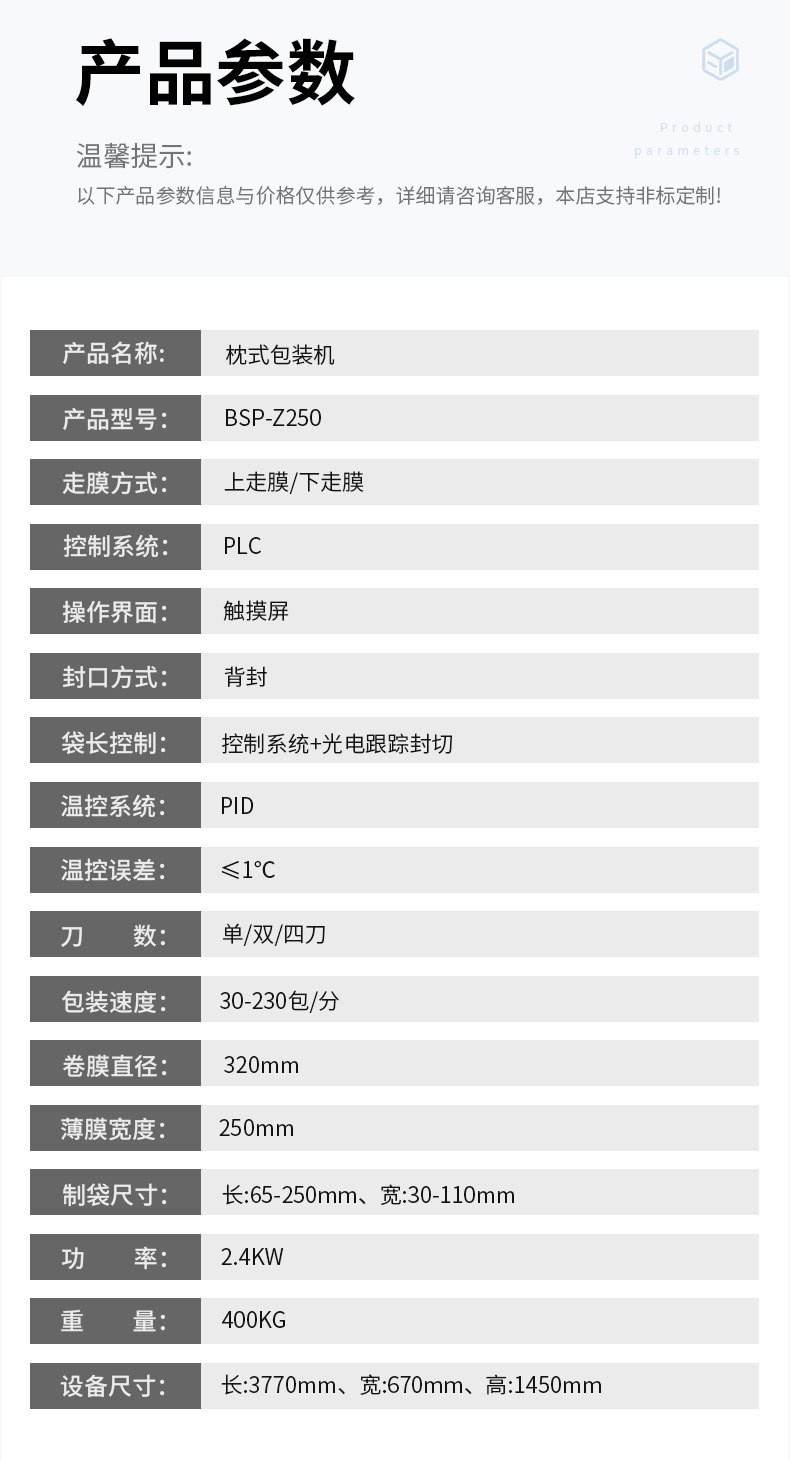 产品参数

Product
parameters

温馨提示:
以下产品参数信息与价格仅供参考，详细请咨询客服，本店支持非标定制!

产品名称: 枕式包装机
产品型号: BSP-Z250
走膜方式: 上走膜/下走膜
控制系统: PLC
操作界面: 触摸屏
封口方式: 背封
袋长控制: 控制系统+光电跟踪封切
温控系统: PID
温控误差: ≤1°C
刀 数: 单/双/四刀
包装速度: 30-230包/分
卷膜直径: 320mm
薄膜宽度: 250mm
制袋尺寸: 长:65-250mm、宽:30-110mm
功 率: 2.4KW
重 量: 400KG
设备尺寸: 长:3770mm、宽:670mm、高:1450mm